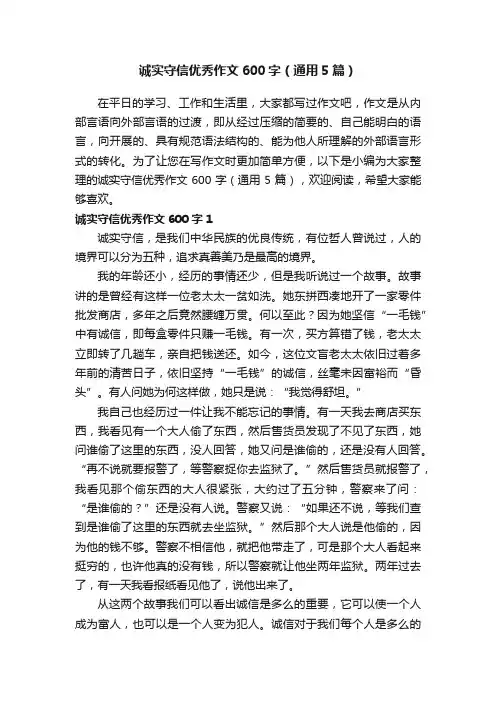 诚实守信优秀作文 600 字（通用 5 篇）

在平日的学习、工作和生活里，大家都写过作文吧，作文是从内部言语向外部言语的过渡，即从经过压缩的简要的、自己能明白的语言，向开展的、具有规范语法结构的、能为他人所理解的外部语言形式的转化。为了让您在写作文时更加简单方便，以下是小编为大家整理的诚实守信优秀作文 600 字（通用 5 篇），欢迎阅读，希望大家能够喜欢。

诚实守信优秀作文 600 字 1

诚实守信，是我们中华民族的优良传统，有位哲人曾说过，人的境界可以分为五种，追求真善美乃是最高的境界。

我的年龄还小，经历的事情还少，但是我听说过一个故事。故事讲的是曾经有这样一位老太太一贫如洗。她东拼西凑地开了一家零件批发商店，多年之后竟然腰缠万贯。何以至此？因为她坚信“一毛钱”中有诚信，即每盒零件只赚一毛钱。有一次，买方算错了钱，老太太立即转了几趟车，亲自把钱送还。如今，这位文盲老太太依旧过着多年前的清苦日子，依旧坚持“一毛钱”的诚信，丝毫未因富裕而“昏头”。有人问她为何这样做，她只是说：“我觉得舒坦。”

我自己也经历过一件让我不能忘记的事情。有一天我去商店买东西，我看见有一个大人偷了东西，然后售货员发现了不见了东西，她问谁偷了这里的东西，没人回答，她又问是谁偷的，还是没有人回答。“再不说就要报警了，等警察捉你去监狱了。”然后售货员就报警了，我看见那个偷东西的大人很紧张，大约过了五分钟，警察来了问：“是谁偷的？”还是没有人说。警察又说：“如果还不说，等我们查到是谁偷了这里的东西就去坐监狱。”然后那个大人说是他偷的，因为他的钱不够。警察不相信他，就把他带走了，可是那个大人看起来挺穷的，也许他真的没有钱，所以警察就让他坐两年监狱。两年过去了，有一天我看报纸看见他了，说他出来了。

从这两个故事我们可以看出诚信是多么的重要，它可以使一个人成为富人，也可以是一个人变为犯人。诚信对于我们每个人是多么的